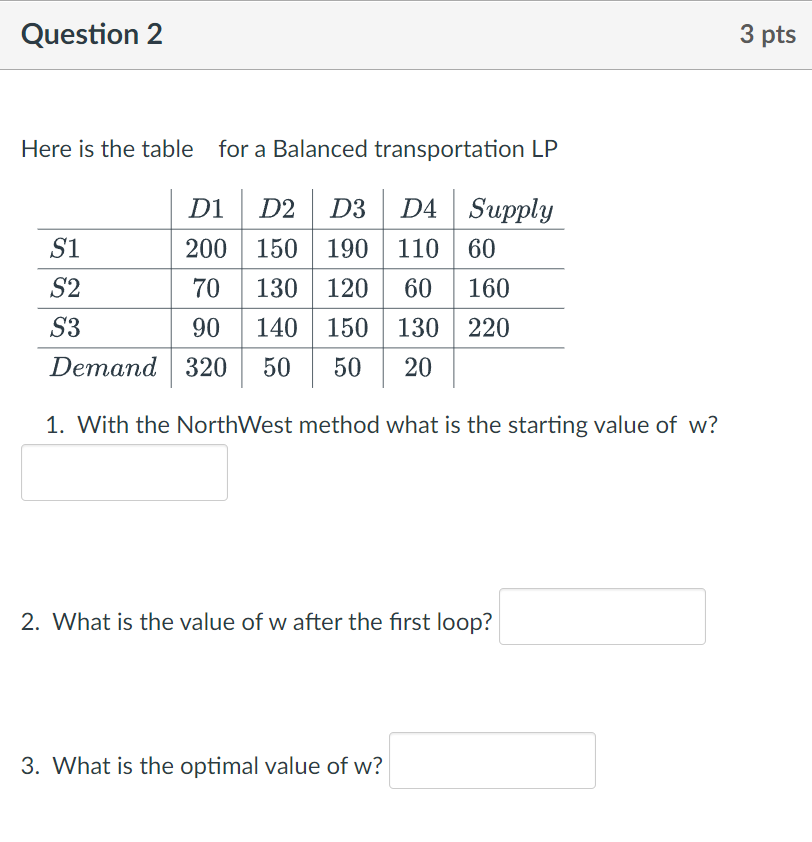 Question 2

3 pts

Here is the table for a Balanced transportation LP

| | $D1$ | $D2$ | $D3$ | $D4$ | $Supply$ |
|---|---|---|---|---|---|
| $S1$ | 200 | 150 | 190 | 110 | 60 |
| $S2$ | 70 | 130 | 120 | 60 | 160 |
| $S3$ | 90 | 140 | 150 | 130 | 220 |
| $Demand$ | 320 | 50 | 50 | 20 | |

1. With the NorthWest method what is the starting value of w?

2. What is the value of w after the first loop?

3. What is the optimal value of w?